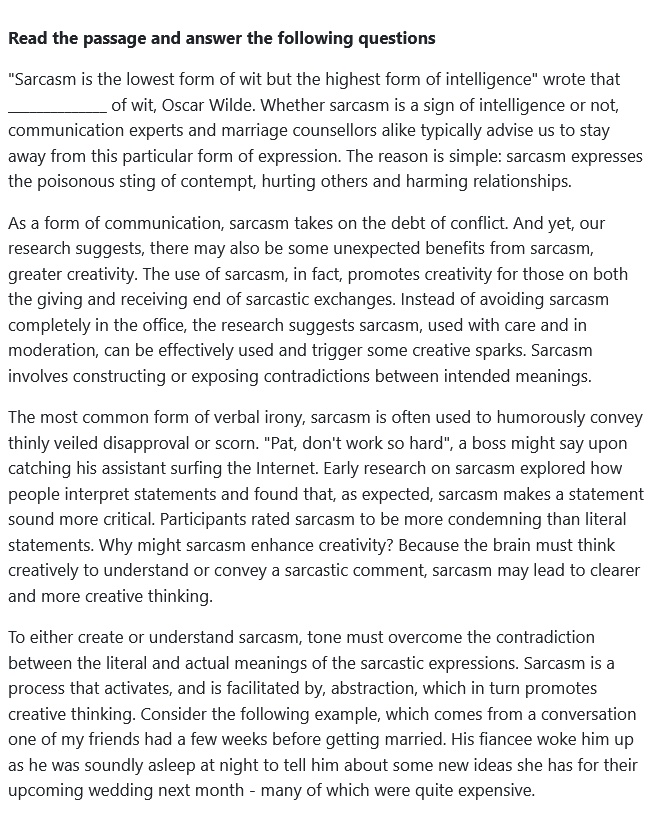 Read the passage and answer the following questions

"Sarcasm is the lowest form of wit but the highest form of intelligence" wrote that ____ of wit, Oscar Wilde. Whether sarcasm is a sign of intelligence or not, communication experts and marriage counsellors alike typically advise us to stay away from this particular form of expression. The reason is simple: sarcasm expresses the poisonous sting of contempt, hurting others and harming relationships.

As a form of communication, sarcasm takes on the debt of conflict. And yet, our research suggests, there may also be some unexpected benefits from sarcasm, greater creativity. The use of sarcasm, in fact, promotes creativity for those on both the giving and receiving end of sarcastic exchanges. Instead of avoiding sarcasm completely in the office, the research suggests sarcasm, used with care and in moderation, can be effectively used and trigger some creative sparks. Sarcasm involves constructing or exposing contradictions between intended meanings.

The most common form of verbal irony, sarcasm is often used to humorously convey thinly veiled disapproval or scorn. "Pat, don't work so hard", a boss might say upon catching his assistant surfing the Internet. Early research on sarcasm explored how people interpret statements and found that, as expected, sarcasm makes a statement sound more critical. Participants rated sarcasm to be more condemning than literal statements. Why might sarcasm enhance creativity? Because the brain must think creatively to understand or convey a sarcastic comment, sarcasm may lead to clearer and more creative thinking.

To either create or understand sarcasm, tone must overcome the contradiction between the literal and actual meanings of the sarcastic expressions. Sarcasm is a process that activates, and is facilitated by, abstraction, which in turn promotes creative thinking. Consider the following example, which comes from a conversation one of my friends had a few weeks before getting married. His fiancee woke him up as he was soundly asleep at night to tell him about some new ideas she has for their upcoming wedding next month - many of which were quite expensive.